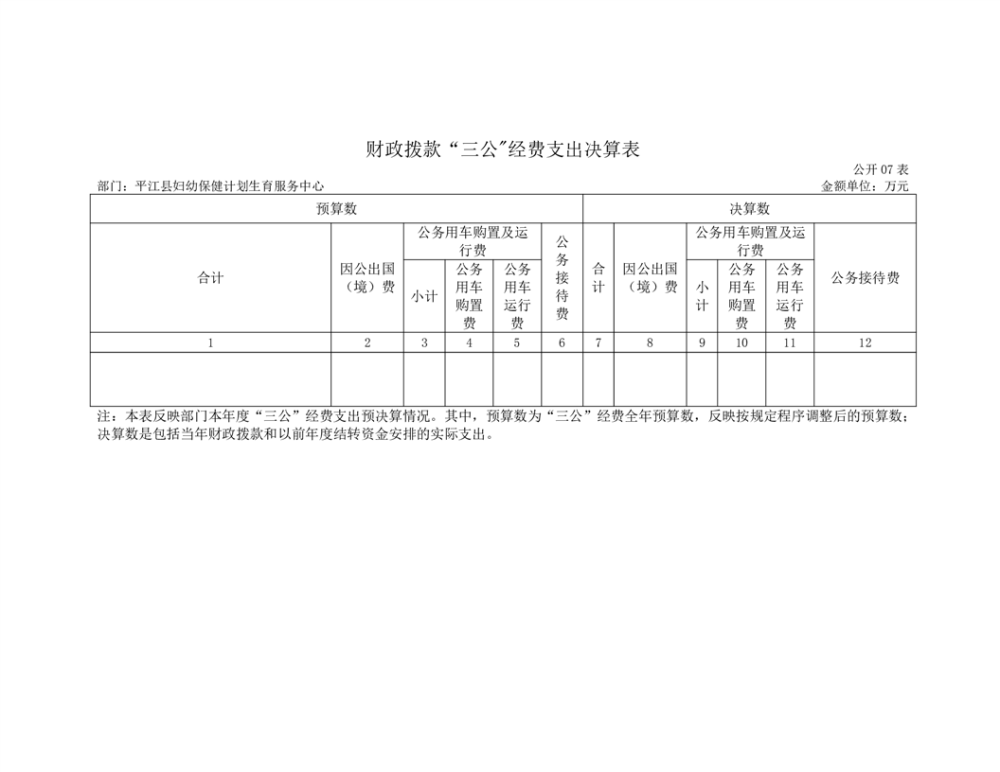 财政拨款“三公”经费支出决算表

公开 07 表

部门：平江县妇幼保健计划生育服务中心

金额单位：万元

| 预算数 | | | | | | 决算数 | | | | | |
|---|---|---|---|---|---|---|---|---|---|---|---|
| 合计 | 因公出国（境）费 | 公务用车购置及运行费 | | | 公务接待费 | 合计 | 因公出国（境）费 | 公务用车购置及运行费 | | | 公务接待费 |
| | | 小计 | 公务用车购置费 | 公务用车运行费 | | | | 小计 | 公务用车购置费 | 公务用车运行费 | |
| 1 | 2 | 3 | 4 | 5 | 6 | 7 | 8 | 9 | 10 | 11 | 12 |
| | | | | | | | | | | | |

注：本表反映部门本年度“三公”经费支出预决算情况。其中，预算数为“三公”经费全年预算数，反映按规定程序调整后的预算数；决算数是包括当年财政拨款和以前年度结转资金安排的实际支出。